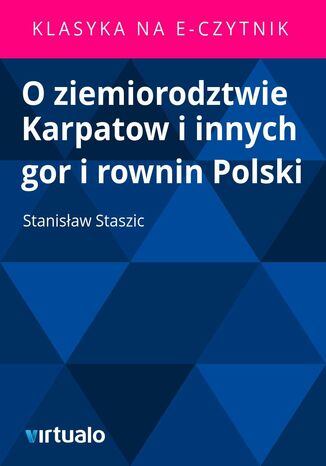 KLASYKA NA E-CZYTNIK

O ziemiorodztwie Karpatow i innych gor i rownin Polski

Stanisław Staszic

virtualo